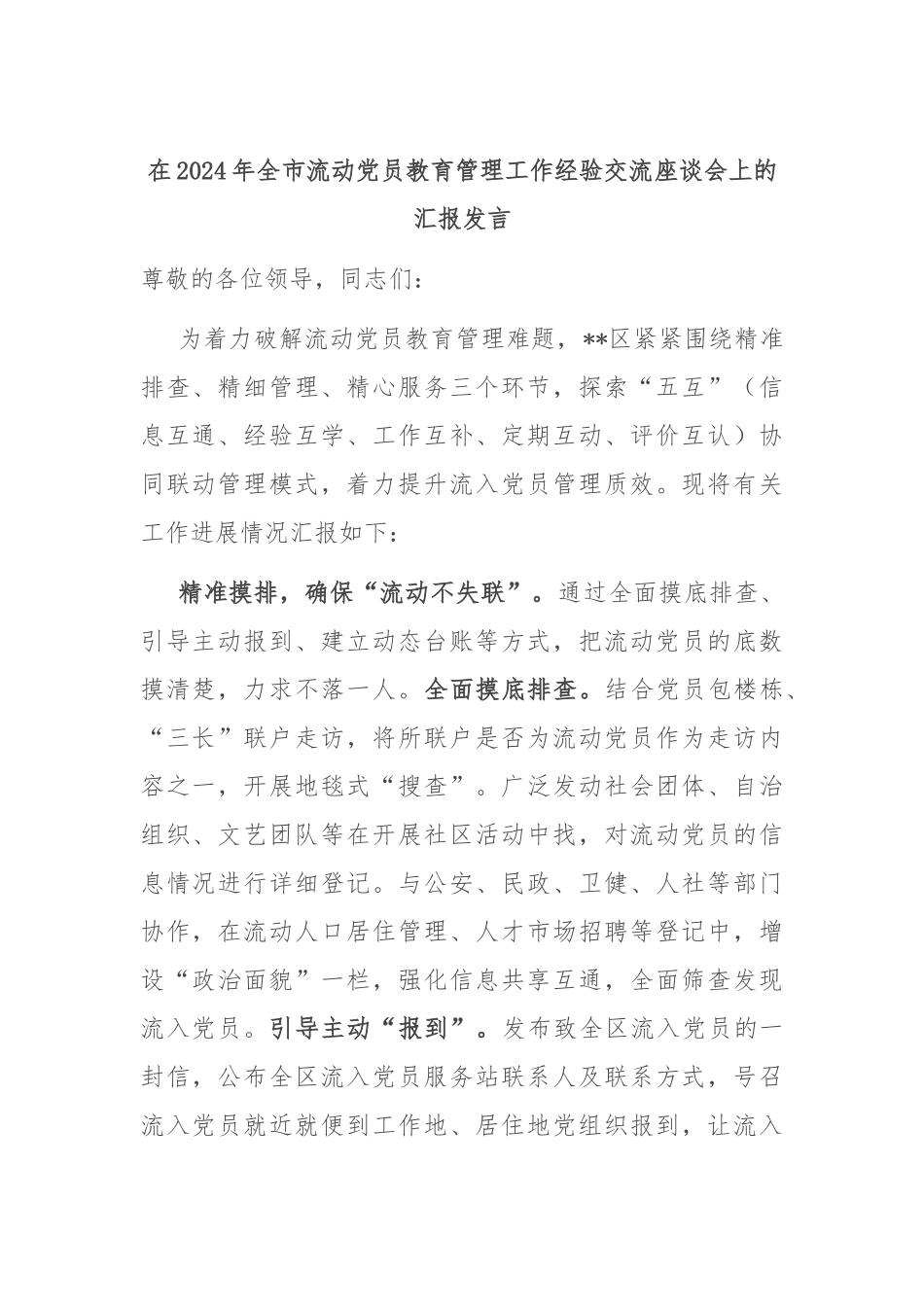 在2024年全市流动党员教育管理工作经验交流座谈会上的汇报发言

尊敬的各位领导，同志们：

为着力破解流动党员教育管理难题，**区紧紧围绕精准排查、精细管理、精心服务三个环节，探索“五互”（信息互通、经验互学、工作互补、定期互动、评价互认）协同联动管理模式，着力提升流入党员管理质效。现将有关工作进展情况汇报如下：

精准摸排，确保“流动不失联”。通过全面摸底排查、引导主动报到、建立动态台账等方式，把流动党员的底数摸清楚，力求不落一人。全面摸底排查。结合党员包楼栋、“三长”联户走访，将所联户是否为流动党员作为走访内容之一，开展地毯式“搜查”。广泛发动社会团体、自治组织、文艺团队等在开展社区活动中找，对流动党员的信息情况进行详细登记。与公安、民政、卫健、人社等部门协作，在流动人口居住管理、人才市场招聘等登记中，增设“政治面貌”一栏，强化信息共享互通，全面筛查发现流入党员。引导主动“报到”。发布致全区流入党员的一封信，公布全区流入党员服务站联系人及联系方式，号召流入党员就近就便到工作地、居住地党组织报到，让流入